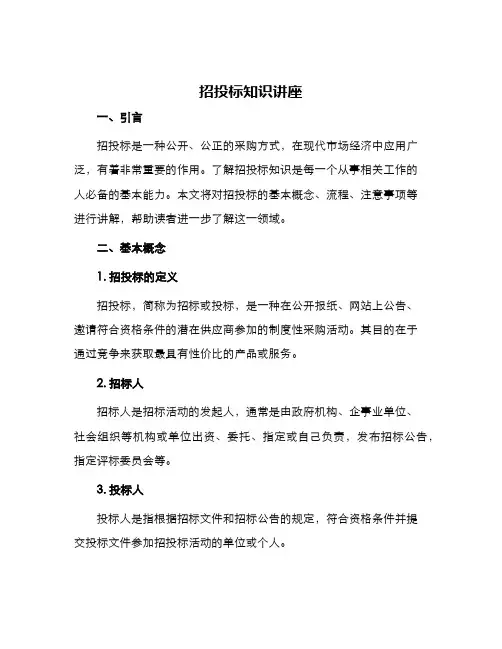 招投标知识讲座

一、引言

招投标是一种公开、公正的采购方式，在现代市场经济中应用广泛，有着非常重要的作用。了解招投标知识是每一个从事相关工作的人必备的基本能力。本文将对招投标的基本概念、流程、注意事项等进行讲解，帮助读者进一步了解这一领域。

二、基本概念

1. 招投标的定义

招投标，简称为招标或投标，是一种在公开报纸、网站上公告、邀请符合资格条件的潜在供应商参加的制度性采购活动。其目的在于通过竞争来获取最具有性价比的产品或服务。

2. 招标人

招标人是招标活动的发起人，通常是由政府机构、企事业单位、社会组织等机构或单位出资、委托、指定或自己负责，发布招标公告，指定评标委员会等。

3. 投标人

投标人是指根据招标文件和招标公告的规定，符合资格条件并提交投标文件参加招投标活动的单位或个人。